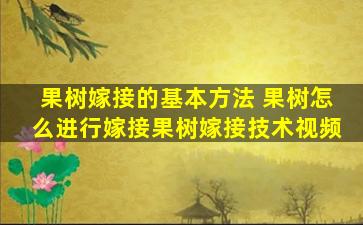 果树嫁接的基本方法 果树怎么进行嫁接果树嫁接技术视频